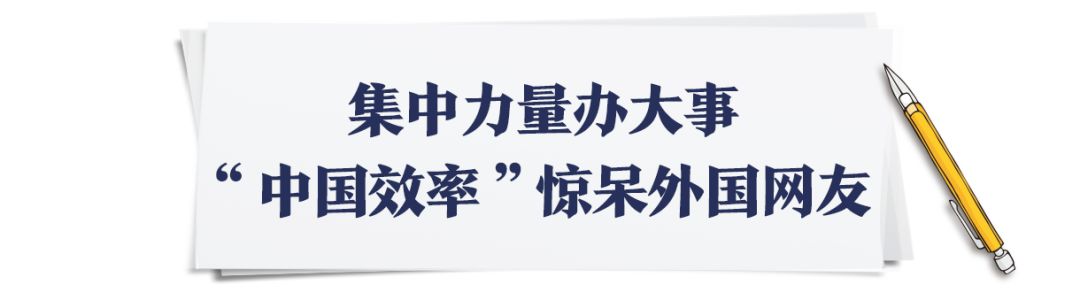 集中力量办大事
“中国效率”惊呆外国网友